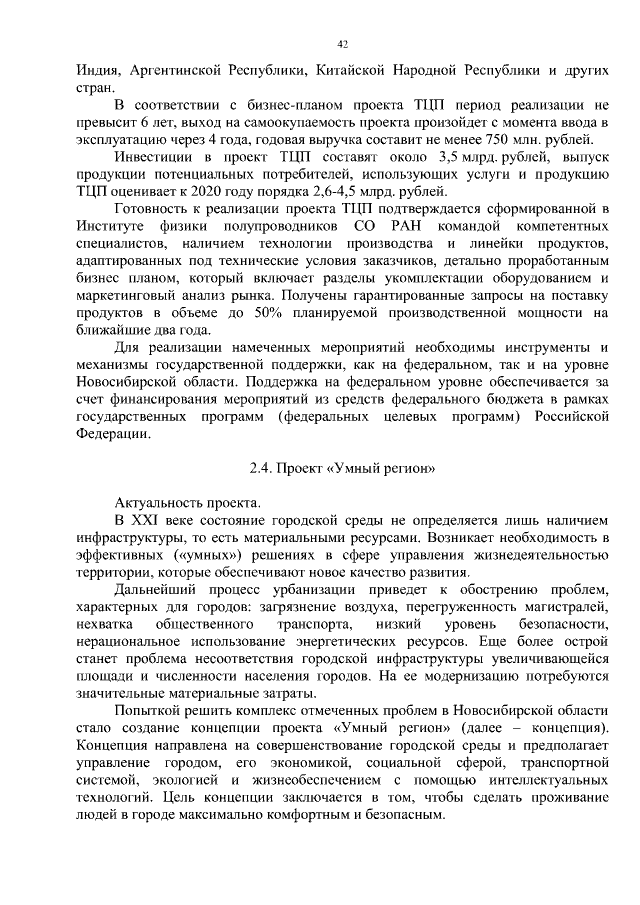 42

Индия, Аргентинской Республики, Китайской Народной Республики и других стран.

В соответствии с бизнес-планом проекта ТЦП период реализации не превысит 6 лет, выход на самоокупаемость проекта произойдет с момента ввода в эксплуатацию через 4 года, годовая выручка составит не менее 750 млн. рублей.

Инвестиции в проект ТЦП составят около 3,5 млрд. рублей, выпуск продукции потенциальных потребителей, использующих услуги и продукцию ТЦП оценивает к 2020 году порядка 2,6-4,5 млрд. рублей.

Готовность к реализации проекта ТЦП подтверждается сформированной в Институте физики полупроводников СО РАН командой компетентных специалистов, наличием технологии производства и линейки продуктов, адаптированных под технические условия заказчиков, детально проработанным бизнес планом, который включает разделы укомплектации оборудованием и маркетинговый анализ рынка. Получены гарантированные запросы на поставку продуктов в объеме до 50% планируемой производственной мощности на ближайшие два года.

Для реализации намеченных мероприятий необходимы инструменты и механизмы государственной поддержки, как на федеральном, так и на уровне Новосибирской области. Поддержка на федеральном уровне обеспечивается за счет финансирования мероприятий из средств федерального бюджета в рамках государственных программ (федеральных целевых программ) Российской Федерации.

2.4. Проект «Умный регион»

Актуальность проекта.

В XXI веке состояние городской среды не определяется лишь наличием инфраструктуры, то есть материальными ресурсами. Возникает необходимость в эффективных («умных») решениях в сфере управления жизнедеятельностью территории, которые обеспечивают новое качество развития.

Дальнейший процесс урбанизации приведет к обострению проблем, характерных для городов: загрязнение воздуха, перегруженность магистралей, нехватка общественного транспорта, низкий уровень безопасности, нерациональное использование энергетических ресурсов. Еще более острой станет проблема несоответствия городской инфраструктуры увеличивающейся площади и численности населения городов. На ее модернизацию потребуются значительные материальные затраты.

Попыткой решить комплекс отмеченных проблем в Новосибирской области стало создание концепции проекта «Умный регион» (далее – концепция). Концепция направлена на совершенствование городской среды и предполагает управление городом, его экономикой, социальной сферой, транспортной системой, экологией и жизнеобеспечением с помощью интеллектуальных технологий. Цель концепции заключается в том, чтобы сделать проживание людей в городе максимально комфортным и безопасным.